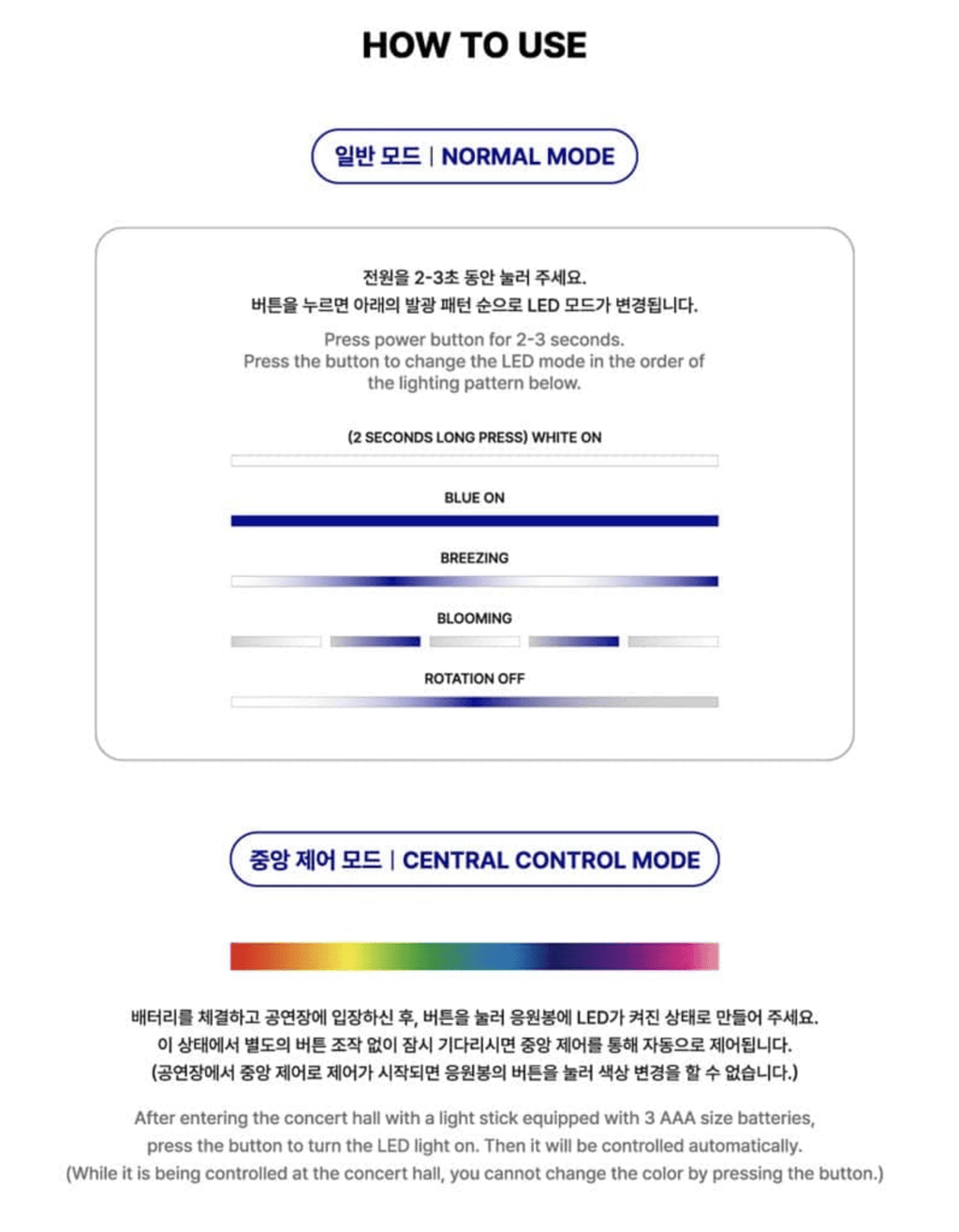 HOW TO USE

일반 모드 | NORMAL MODE

전원을 2-3초 동안 눌러 주세요.
버튼을 누르면 아래의 발광 패턴 순으로 LED 모드가 변경됩니다.

Press power button for 2-3 seconds.
Press the button to change the LED mode in the order of the lighting pattern below.

(2 SECONDS LONG PRESS) WHITE ON

BLUE ON

BREEZING

BLOOMING

ROTATION OFF

중앙 제어 모드 | CENTRAL CONTROL MODE

배터리를 체결하고 공연장에 입장하신 후, 버튼을 눌러 응원봉에 LED가 켜진 상태로 만들어 주세요.
이 상태에서 별도의 버튼 조작 없이 잠시 기다리시면 중앙 제어를 통해 자동으로 제어됩니다.
(공연장에서 중앙 제어로 제어가 시작되면 응원봉의 버튼을 눌러 색상 변경을 할 수 없습니다.)

After entering the concert hall with a light stick equipped with 3 AAA size batteries, press the button to turn the LED light on. Then it will be controlled automatically.
(While it is being controlled at the concert hall, you cannot change the color by pressing the button.)